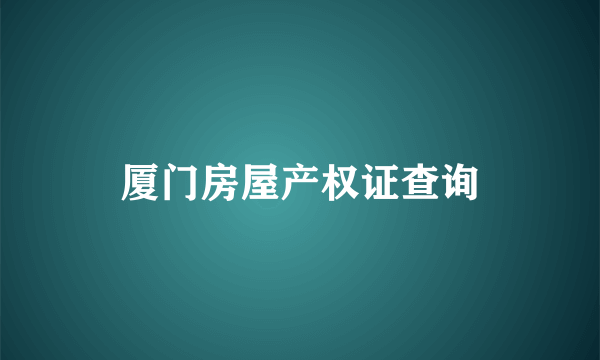 厦门房屋产权证查询